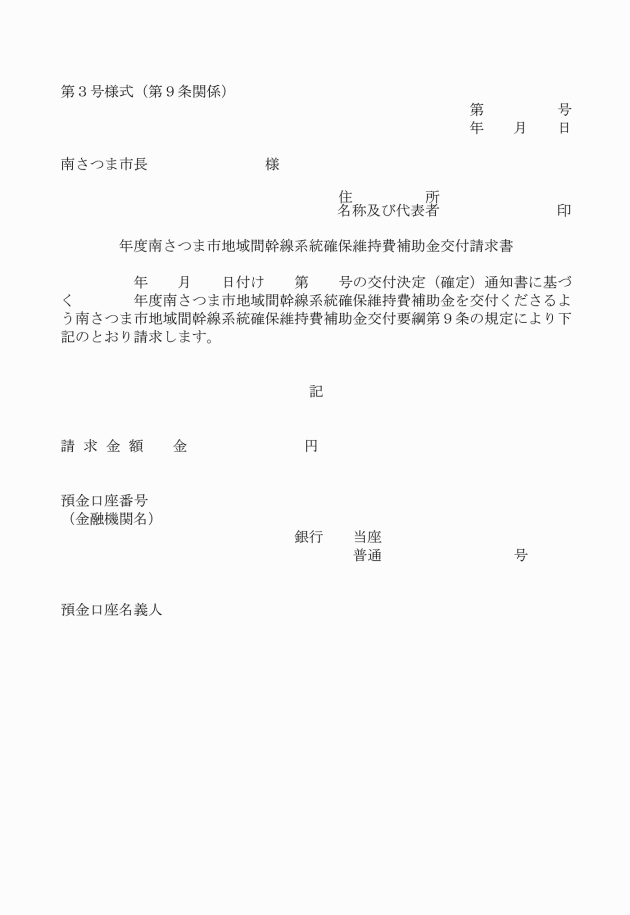 第３号様式（第９条関係）

第　　　　号
年　　月　　日

南さつま市長　　　　　　　　様

住　　　　所
名称及び代表者　　　　　　　　印

年度南さつま市地域間幹線系統確保維持費補助金交付請求書

年　　月　　日付け　　第　　号の交付決定（確定）通知書に基づく　　　年度南さつま市地域間幹線系統確保維持費補助金を交付くださるよう南さつま市地域間幹線系統確保維持費補助金交付要綱第９条の規定により下記のとおり請求します。

記

請 求 金 額　　金　　　　　　　円

預金口座番号
（金融機関名）
銀行　　当座
普通　　　　　　　　号

預金口座名義人